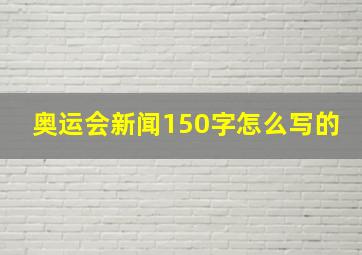 奥运会新闻150字怎么写的